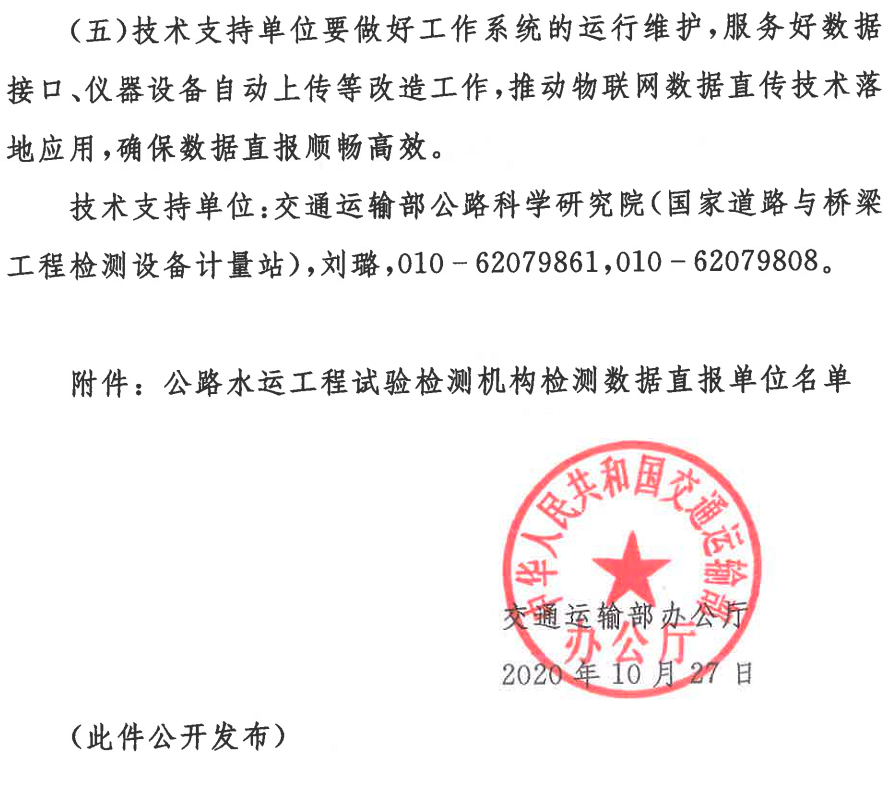 （五）技术支持单位要做好工作系统的运行维护，服务好数据接口、仪器设备自动上传等改造工作，推动物联网数据直传技术落地应用，确保数据直报顺畅高效。

技术支持单位：交通运输部公路科学研究院（国家道路与桥梁工程检测设备计量站），刘璐，010－62079861，010－62079808。

附件：公路水运工程试验检测机构检测数据直报单位名单

中华人民共和国交通运输部
办公厅

交通运输部办公厅
2020年10月27日

（此件公开发布）